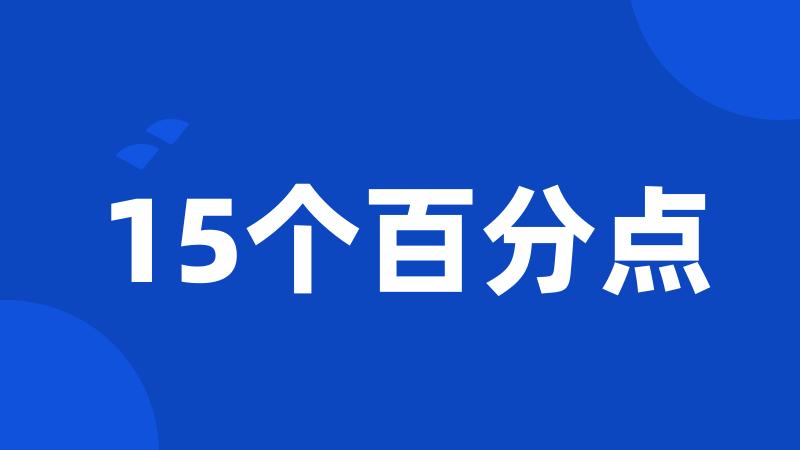 15个百分点